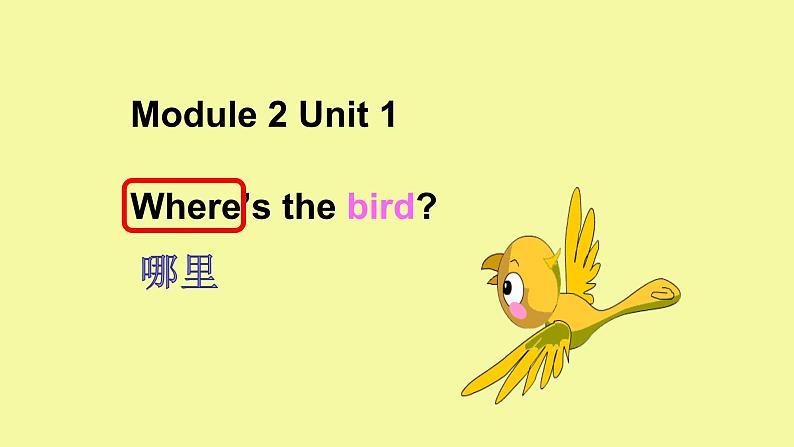 Module 2 Unit 1

Where's the bird?

哪里